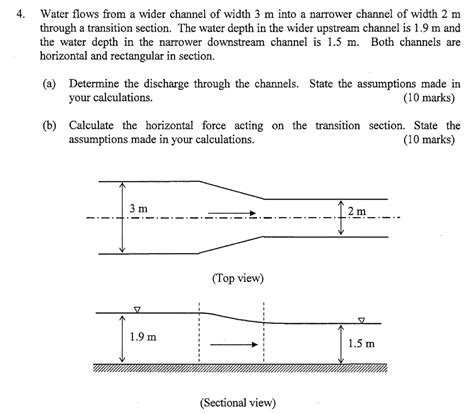 4. Water flows from a wider channel of width 3 m into a narrower channel of width 2 m through a transition section. The water depth in the wider upstream channel is 1.9 m and the water depth in the narrower downstream channel is 1.5 m. Both channels are horizontal and rectangular in section.

(a) Determine the discharge through the channels. State the assumptions made in your calculations. (10 marks)

(b) Calculate the horizontal force acting on the transition section. State the assumptions made in your calculations. (10 marks)

3 m

2 m

(Top view)

1.9 m

1.5 m

(Sectional view)